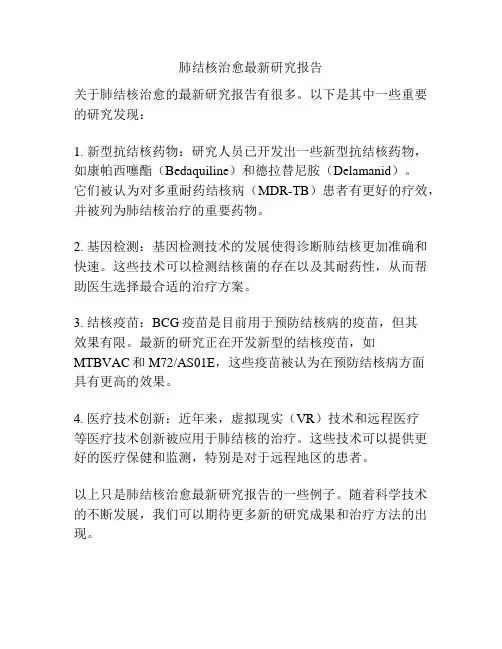 肺结核治愈最新研究报告

关于肺结核治愈的最新研究报告有很多。以下是其中一些重要的研究发现：

1. 新型抗结核药物：研究人员已开发出一些新型抗结核药物，如康帕西噻酯（Bedaquiline）和德拉替尼胺（Delamanid）。它们被认为对多重耐药结核病（MDR-TB）患者有更好的疗效，并被列为肺结核治疗的重要药物。

2. 基因检测：基因检测技术的发展使得诊断肺结核更加准确和快速。这些技术可以检测结核菌的存在以及其耐药性，从而帮助医生选择最合适的治疗方案。

3. 结核疫苗：BCG 疫苗是目前用于预防结核病的疫苗，但其效果有限。最新的研究正在开发新型的结核疫苗，如 MTBVAC 和 M72/AS01E，这些疫苗被认为在预防结核病方面具有更高的效果。

4. 医疗技术创新：近年来，虚拟现实（VR）技术和远程医疗等医疗技术创新被应用于肺结核的治疗。这些技术可以提供更好的医疗保健和监测，特别是对于远程地区的患者。

以上只是肺结核治愈最新研究报告的一些例子。随着科学技术的不断发展，我们可以期待更多新的研究成果和治疗方法的出现。